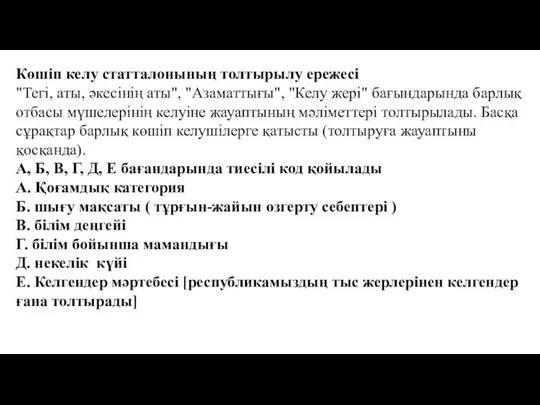 Көшіп келу статталонының толтырылу ережесі
"Тегі, аты, әкесінің аты", "Азаматтығы", "Келу жері" бағындарында барлық отбасы мүшелерінің келуіне жауаптының мәліметтері толтырылады. Басқа сұрақтар барлық көшіп келушілерге қатысты (толтыруға жауаптыны қосқанда).
А, Б, В, Г, Д, Е бағандарында тиесілі код қойылады
А. Қоғамдық категория
Б. шығу мақсаты ( тұрғын-жайын өзгерту себептері )
В. білім деңгейі
Г. білім бойынша мамандығы
Д. некелік күйі
Е. Келгендер мәртебесі [республикамыздың тыс жерлерінен келгендер ғана толтырады]